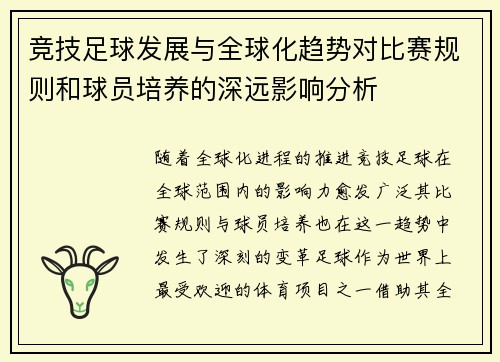 竞技足球发展与全球化趋势对比赛规则和球员培养的深远影响分析

随着全球化进程的推进竞技足球在全球范围内的影响力愈发广泛其比赛规则与球员培养也在这一趋势中发生了深刻的变革足球作为世界上最受欢迎的体育项目之一借助其全